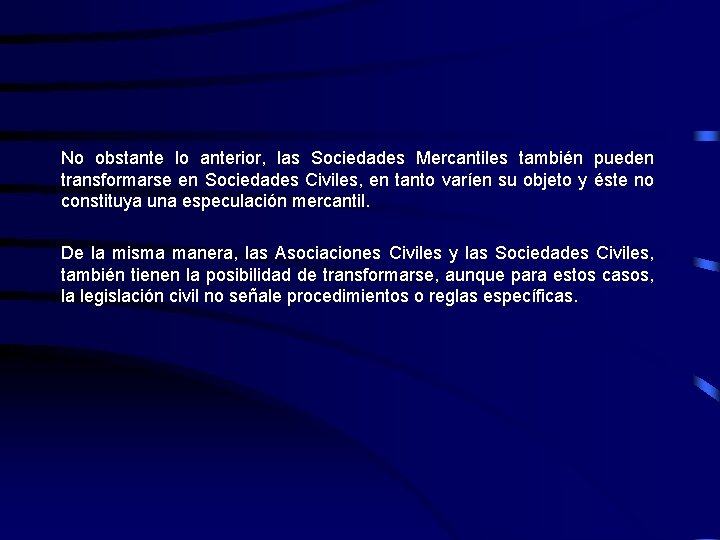 No obstante lo anterior, las Sociedades Mercantiles también pueden transformarse en Sociedades Civiles, en tanto varíen su objeto y éste no constituya una especulación mercantil.

De la misma manera, las Asociaciones Civiles y las Sociedades Civiles, también tienen la posibilidad de transformarse, aunque para estos casos, la legislación civil no señale procedimientos o reglas específicas.